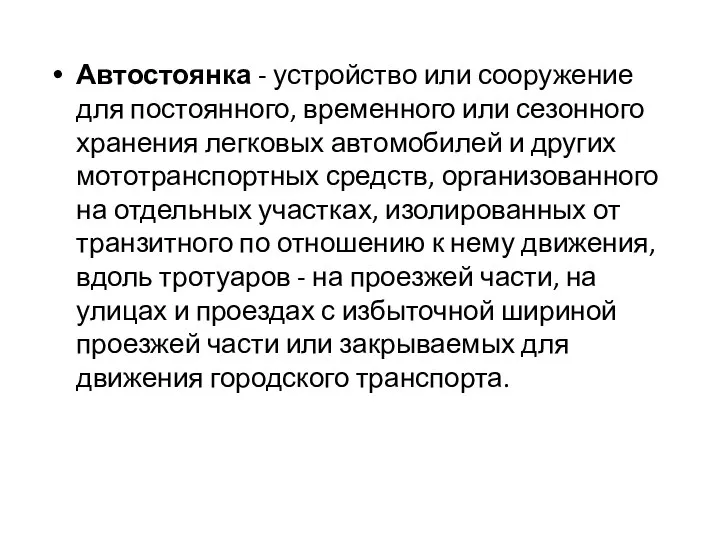 • Автостоянка - устройство или сооружение для постоянного, временного или сезонного хранения легковых автомобилей и других мототранспортных средств, организованного на отдельных участках, изолированных от транзитного по отношению к нему движения, вдоль тротуаров - на проезжей части, на улицах и проездах с избыточной шириной проезжей части или закрываемых для движения городского транспорта.